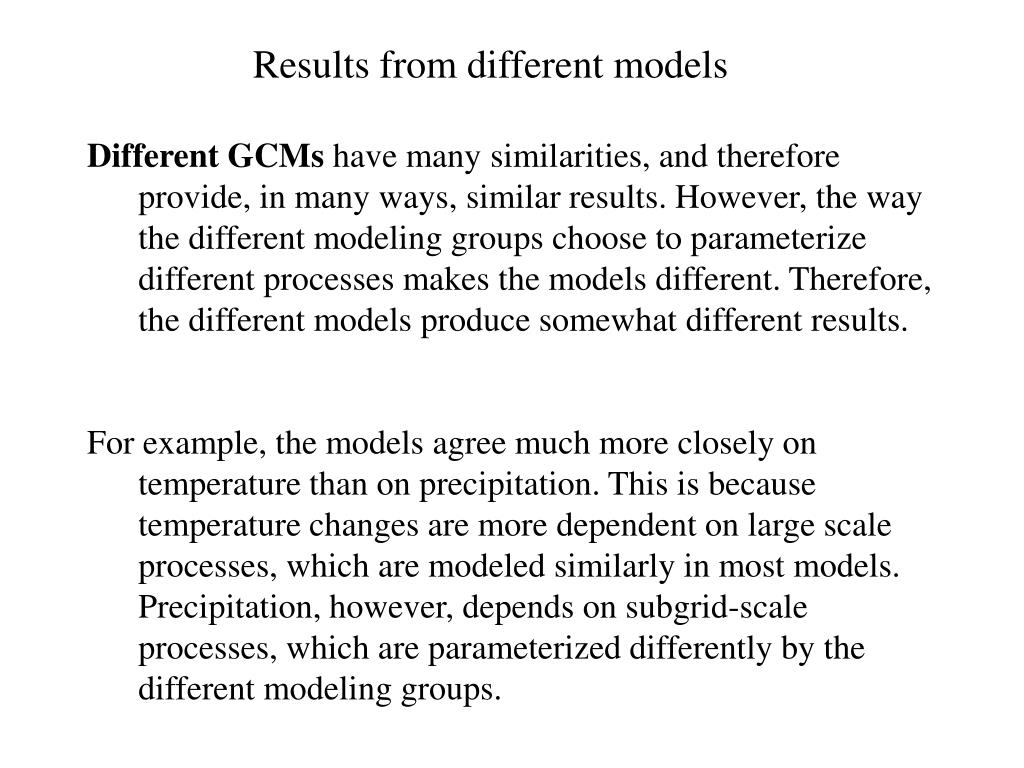 Results from different models

Different GCMs have many similarities, and therefore provide, in many ways, similar results. However, the way the different modeling groups choose to parameterize different processes makes the models different. Therefore, the different models produce somewhat different results.

For example, the models agree much more closely on temperature than on precipitation. This is because temperature changes are more dependent on large scale processes, which are modeled similarly in most models. Precipitation, however, depends on subgrid-scale processes, which are parameterized differently by the different modeling groups.